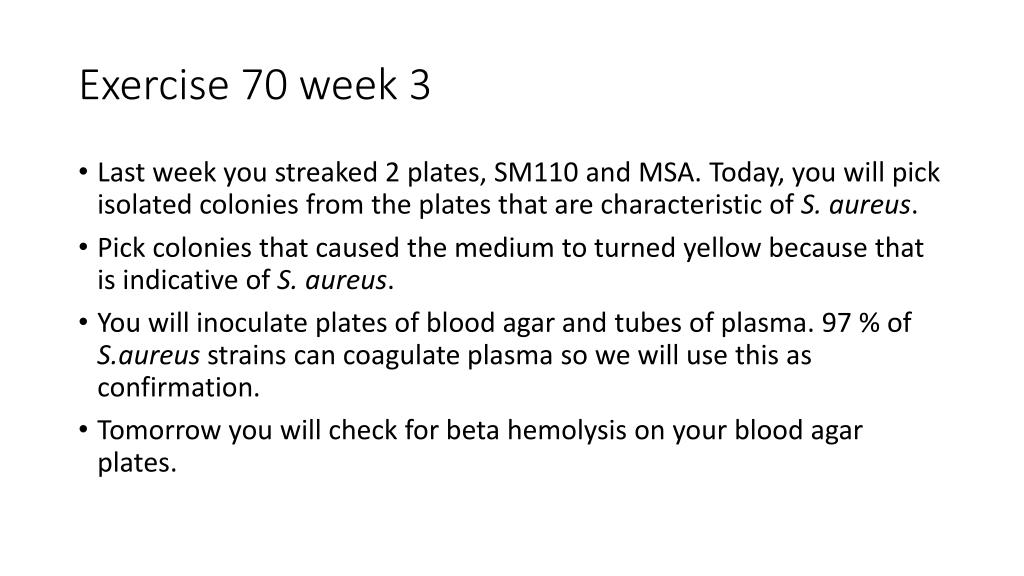 Exercise 70 week 3

• Last week you streaked 2 plates, SM110 and MSA. Today, you will pick isolated colonies from the plates that are characteristic of S. aureus.

• Pick colonies that caused the medium to turned yellow because that is indicative of S. aureus.

• You will inoculate plates of blood agar and tubes of plasma. 97 % of S.aureus strains can coagulate plasma so we will use this as confirmation.

• Tomorrow you will check for beta hemolysis on your blood agar plates.